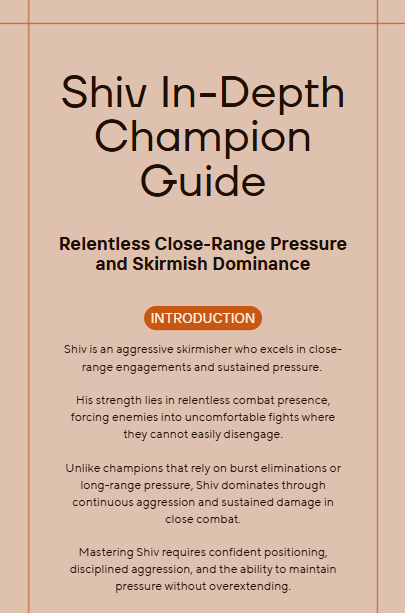 Shiv In-Depth Champion Guide

Relentless Close-Range Pressure and Skirmish Dominance

INTRODUCTION

Shiv is an aggressive skirmisher who excels in close-range engagements and sustained pressure.

His strength lies in relentless combat presence, forcing enemies into uncomfortable fights where they cannot easily disengage.

Unlike champions that rely on burst eliminations or long-range pressure, Shiv dominates through continuous aggression and sustained damage in close combat.

Mastering Shiv requires confident positioning, disciplined aggression, and the ability to maintain pressure without overextending.